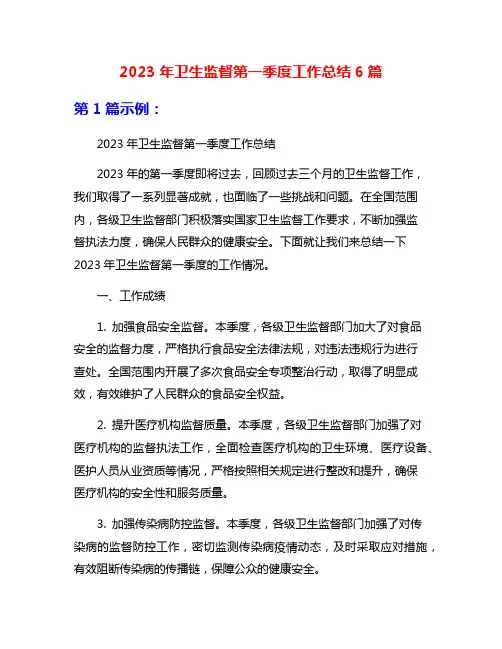 2023 年卫生监督第一季度工作总结 6 篇

第 1 篇示例：

2023 年卫生监督第一季度工作总结

2023 年的第一季度即将过去，回顾过去三个月的卫生监督工作，我们取得了一系列显著成就，也面临了一些挑战和问题。在全国范围内，各级卫生监督部门积极落实国家卫生监督工作要求，不断加强监督执法力度，确保人民群众的健康安全。下面就让我们来总结一下 2023 年卫生监督第一季度的工作情况。

一、工作成绩

1. 加强食品安全监督。本季度，各级卫生监督部门加大了对食品安全的监督力度，严格执行食品安全法律法规，对违法违规行为进行查处。全国范围内开展了多次食品安全专项整治行动，取得了明显成效，有效维护了人民群众的食品安全权益。

2. 提升医疗机构监督质量。本季度，各级卫生监督部门加强了对医疗机构的监督执法工作，全面检查医疗机构的卫生环境、医疗设备、医护人员从业资质等情况，严格按照相关规定进行整改和提升，确保医疗机构的安全性和服务质量。

3. 加强传染病防控监督。本季度，各级卫生监督部门加强了对传染病的监督防控工作，密切监测传染病疫情动态，及时采取应对措施，有效阻断传染病的传播链，保障公众的健康安全。